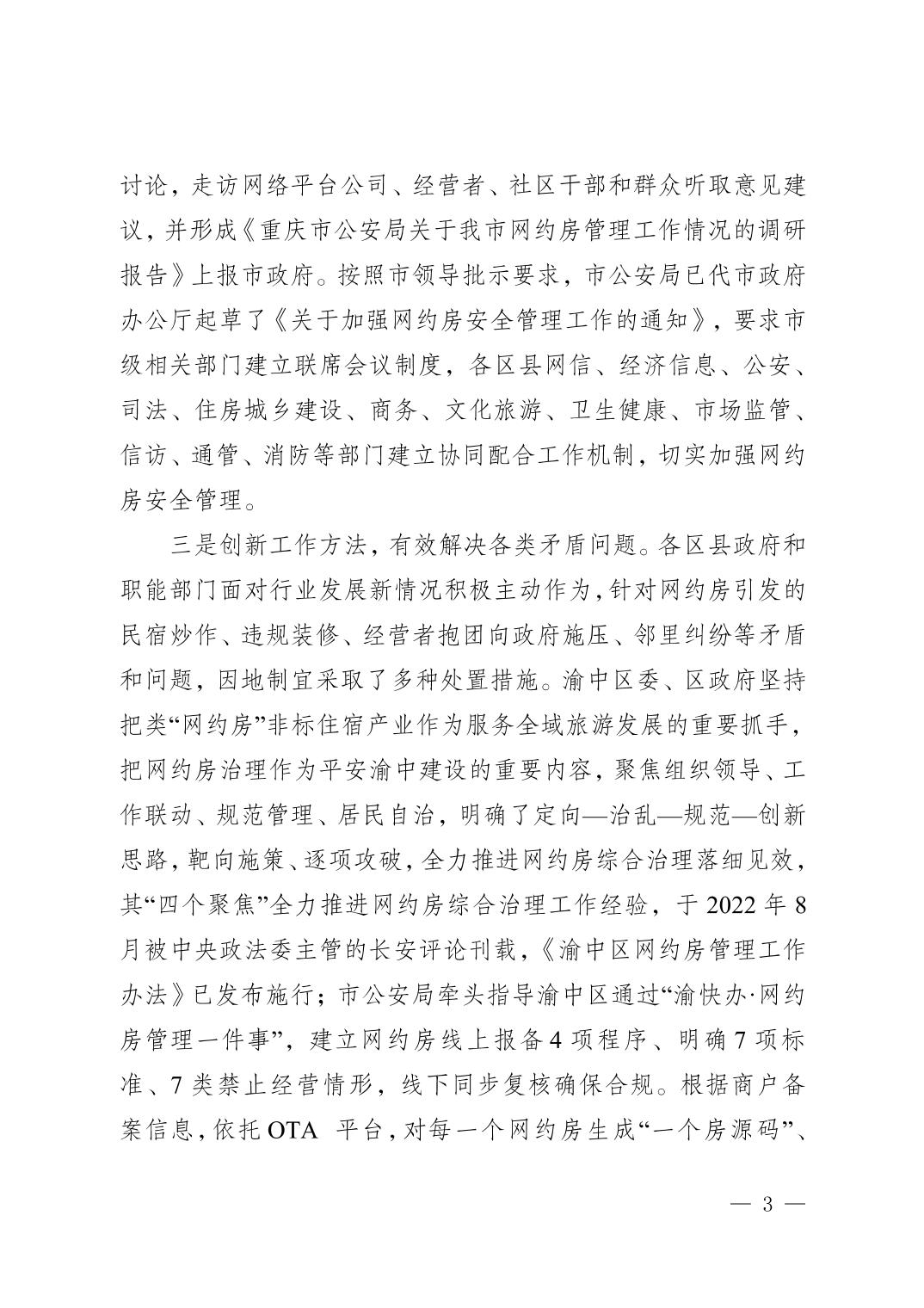 讨论，走访网络平台公司、经营者、社区干部和群众听取意见建议，并形成《重庆市公安局关于我市网约房管理工作情况的调研报告》上报市政府。按照市领导批示要求，市公安局已代市政府办公厅起草了《关于加强网约房安全管理工作的通知》，要求市级相关部门建立联席会议制度，各区县网信、经济信息、公安、司法、住房城乡建设、商务、文化旅游、卫生健康、市场监管、信访、通管、消防等部门建立协同配合工作机制，切实加强网约房安全管理。

三是创新工作方法，有效解决各类矛盾问题。各区县政府和职能部门面对行业发展新情况积极主动作为，针对网约房引发的民宿炒作、违规装修、经营者抱团向政府施压、邻里纠纷等矛盾和问题，因地制宜采取了多种处置措施。渝中区委、区政府坚持把类“网约房”非标住宿产业作为服务全域旅游发展的重要抓手，把网约房治理作为平安渝中建设的重要内容，聚焦组织领导、工作联动、规范管理、居民自治，明确了定向—治乱—规范—创新思路，靶向施策、逐项攻破，全力推进网约房综合治理落细见效，其“四个聚焦”全力推进网约房综合治理工作经验，于 2022 年 8 月被中央政法委主管的长安评论刊载，《渝中区网约房管理工作办法》已发布施行；市公安局牵头指导渝中区通过“渝快办·网约房管理一件事”，建立网约房线上报备 4 项程序、明确 7 项标准、7 类禁止经营情形，线下同步复核确保合规。根据商户备案信息，依托 OTA 平台，对每一个网约房生成“一个房源码”、

— 3 —